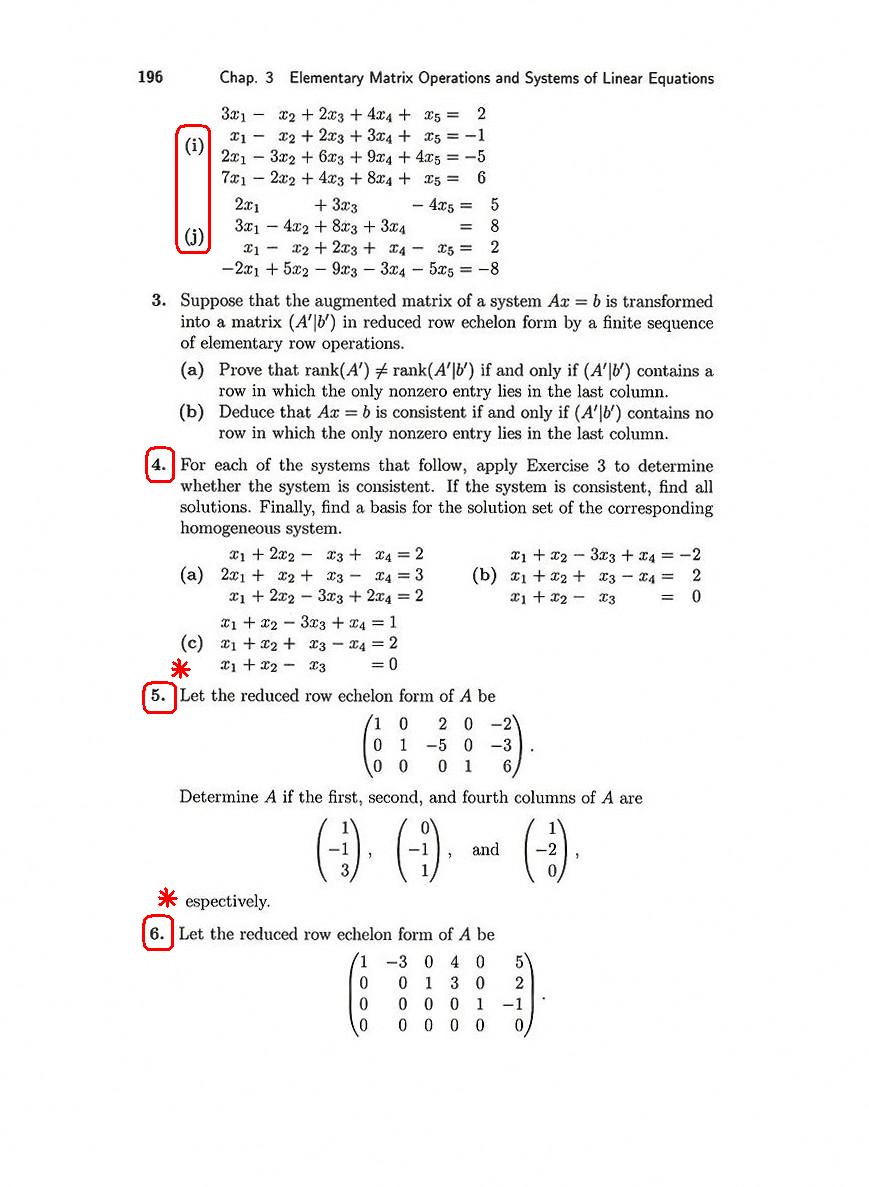 196 Chap. 3 Elementary Matrix Operations and Systems of Linear Equations

(i) $3x_1 - x_2 + 2x_3 + 4x_4 + x_5 = 2$
$x_1 - x_2 + 2x_3 + 3x_4 + x_5 = -1$
$2x_1 - 3x_2 + 6x_3 + 9x_4 + 4x_5 = -5$
$7x_1 - 2x_2 + 4x_3 + 8x_4 + x_5 = 6$

(j) $2x_1 + 3x_3 - 4x_5 = 5$
$3x_1 - 4x_2 + 8x_3 + 3x_4 = 8$
$x_1 - x_2 + 2x_3 + x_4 - x_5 = 2$
$-2x_1 + 5x_2 - 9x_3 - 3x_4 - 5x_5 = -8$

3. Suppose that the augmented matrix of a system $Ax = b$ is transformed into a matrix $(A'|b')$ in reduced row echelon form by a finite sequence of elementary row operations.
(a) Prove that $\text{rank}(A') \neq \text{rank}(A'|b')$ if and only if $(A'|b')$ contains a row in which the only nonzero entry lies in the last column.
(b) Deduce that $Ax = b$ is consistent if and only if $(A'|b')$ contains no row in which the only nonzero entry lies in the last column.

4. For each of the systems that follow, apply Exercise 3 to determine whether the system is consistent. If the system is consistent, find all solutions. Finally, find a basis for the solution set of the corresponding homogeneous system.

(a) $x_1 + 2x_2 - x_3 + x_4 = 2$
$2x_1 + x_2 + x_3 - x_4 = 3$
$x_1 + 2x_2 - 3x_3 + 2x_4 = 2$

(b) $x_1 + x_2 - 3x_3 + x_4 = -2$
$x_1 + x_2 + x_3 - x_4 = 2$
$x_1 + x_2 - x_3 = 0$

(c) $x_1 + x_2 - 3x_3 + x_4 = 1$
$x_1 + x_2 + x_3 - x_4 = 2$
$x_1 + x_2 - x_3 = 0$

5. Let the reduced row echelon form of $A$ be
$$\begin{pmatrix} 1 & 0 & 2 & 0 & -2 \\ 0 & 1 & -5 & 0 & -3 \\ 0 & 0 & 0 & 1 & 6 \end{pmatrix}.$$
Determine $A$ if the first, second, and fourth columns of $A$ are
$$\begin{pmatrix} 1 \\ -1 \\ 3 \end{pmatrix}, \quad \begin{pmatrix} 0 \\ -1 \\ 1 \end{pmatrix}, \quad \text{and} \quad \begin{pmatrix} 1 \\ -2 \\ 0 \end{pmatrix},$$
espectively.

6. Let the reduced row echelon form of $A$ be
$$\begin{pmatrix} 1 & -3 & 0 & 4 & 0 & 5 \\ 0 & 0 & 1 & 3 & 0 & 2 \\ 0 & 0 & 0 & 0 & 1 & -1 \\ 0 & 0 & 0 & 0 & 0 & 0 \end{pmatrix}.$$